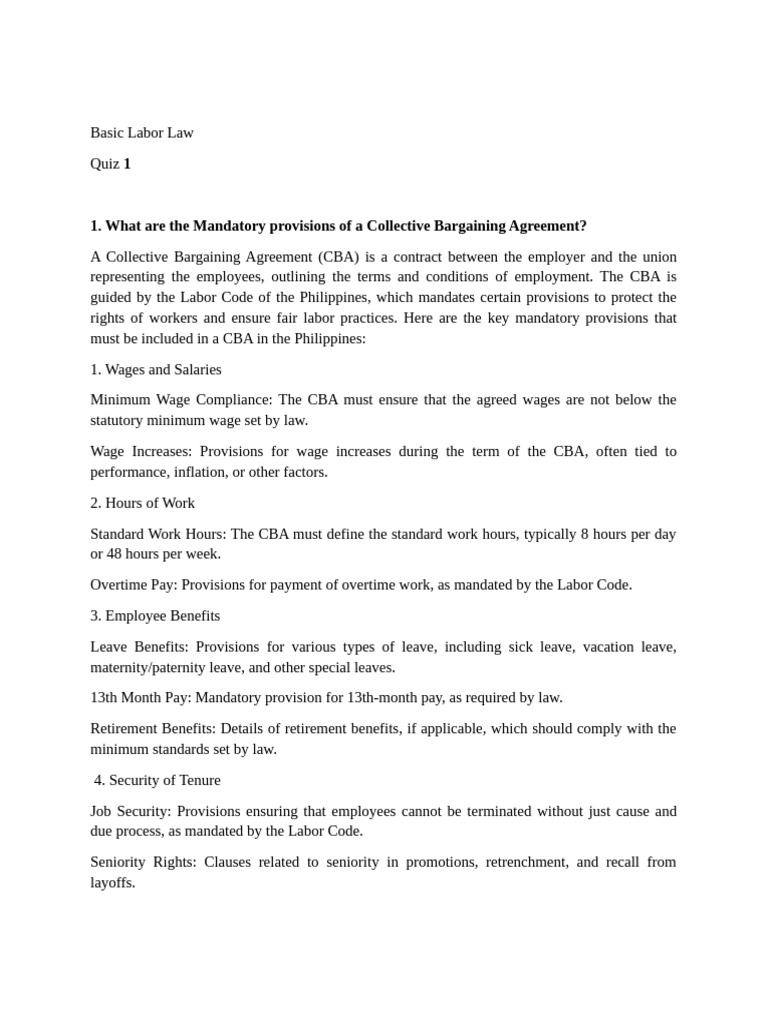 Basic Labor Law

Quiz 1

1. What are the Mandatory provisions of a Collective Bargaining Agreement?

A Collective Bargaining Agreement (CBA) is a contract between the employer and the union representing the employees, outlining the terms and conditions of employment. The CBA is guided by the Labor Code of the Philippines, which mandates certain provisions to protect the rights of workers and ensure fair labor practices. Here are the key mandatory provisions that must be included in a CBA in the Philippines:

1. Wages and Salaries

Minimum Wage Compliance: The CBA must ensure that the agreed wages are not below the statutory minimum wage set by law.

Wage Increases: Provisions for wage increases during the term of the CBA, often tied to performance, inflation, or other factors.

2. Hours of Work

Standard Work Hours: The CBA must define the standard work hours, typically 8 hours per day or 48 hours per week.

Overtime Pay: Provisions for payment of overtime work, as mandated by the Labor Code.

3. Employee Benefits

Leave Benefits: Provisions for various types of leave, including sick leave, vacation leave, maternity/paternity leave, and other special leaves.

13th Month Pay: Mandatory provision for 13th-month pay, as required by law.

Retirement Benefits: Details of retirement benefits, if applicable, which should comply with the minimum standards set by law.

4. Security of Tenure

Job Security: Provisions ensuring that employees cannot be terminated without just cause and due process, as mandated by the Labor Code.

Seniority Rights: Clauses related to seniority in promotions, retrenchment, and recall from layoffs.